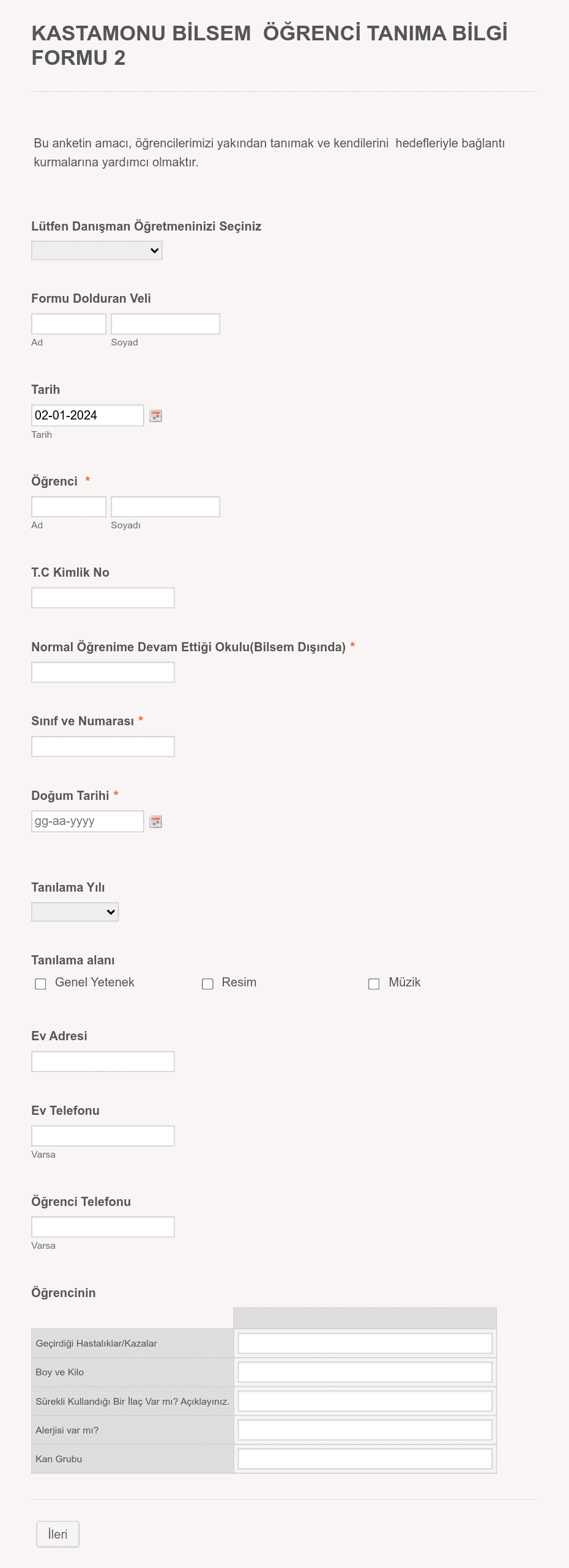 KASTAMONU BİLSEM ÖĞRENCİ TANIMA BİLGİ FORMU 2

Bu anketin amacı, öğrencilerimizi yakından tanımak ve kendilerini hedefleriyle bağlantı kurmalarına yardımcı olmaktır.

Lütfen Danışman Öğretmeninizi Seçiniz

Formu Dolduran Veli
Ad Soyad

Tarih
02-01-2024
Tarih

Öğrenci *
Ad Soyadı

T.C Kimlik No

Normal Öğrenime Devam Ettiği Okulu(Bilsem Dışında) *

Sınıf ve Numarası *

Doğum Tarihi *
gg-aa-yyyy

Tanılama Yılı

Tanılama alanı
Genel Yetenek
Resim
Müzik

Ev Adresi

Ev Telefonu
Varsa

Öğrenci Telefonu
Varsa

Öğrencinin

| | |
|---|---|
| Geçirdiği Hastalıklar/Kazalar | |
| Boy ve Kilo | |
| Sürekli Kullandığı Bir İlaç Var mı? Açıklayınız. | |
| Alerjisi var mı? | |
| Kan Grubu | |

İleri